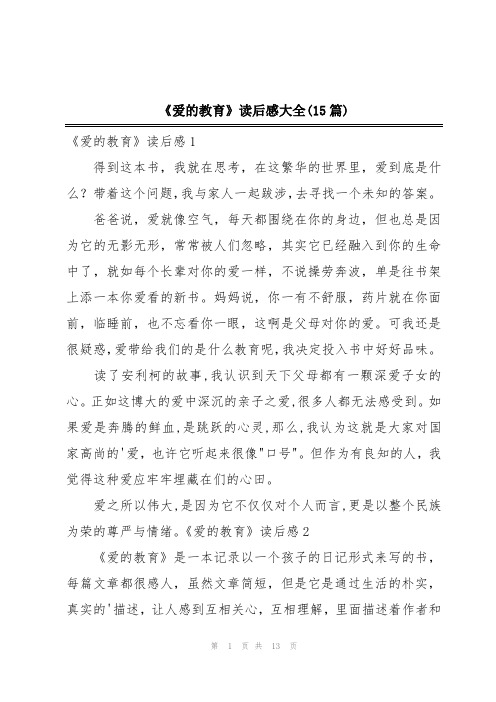 《爱的教育》读后感大全(15篇)

《爱的教育》读后感1

得到这本书，我就在思考，在这繁华的世界里，爱到底是什么？带着这个问题，我与家人一起跋涉，去寻找一个未知的答案。

爸爸说，爱就像空气，每天都围绕在你的身边，但也总是因为它的无影无形，常常被人们忽略，其实它已经融入到你的生命中了，就如每个长辈对你的爱一样，不说操劳奔波，单是往书架上添一本你爱看的新书。妈妈说，你一有不舒服，药片就在你面前，临睡前，也不忘看你一眼，这啊是父母对你的爱。可我还是很疑惑，爱带给我们的是什么教育呢，我决定投入书中好好品味。

读了安利柯的故事，我认识到天下父母都有一颗深爱子女的心。正如这博大的爱中深沉的亲子之爱，很多人都无法感受到。如果爱是奔腾的鲜血，是跳跃的心灵，那么，我认为这就是大家对国家高尚的'爱，也许它听起来很像"口号"。但作为有良知的人，我觉得这种爱应牢牢埋藏在们的心田。

爱之所以伟大，是因为它不仅仅对个人而言，更是以整个民族为荣的尊严与情绪。《爱的教育》读后感2

《爱的教育》是一本记录以一个孩子的日记形式来写的书，每篇文章都很感人，虽然文章简短，但是它是通过生活的朴实，真实的'描述，让人感到互相关心，互相理解，里面描述着作者和

第 1 页 共 13 页